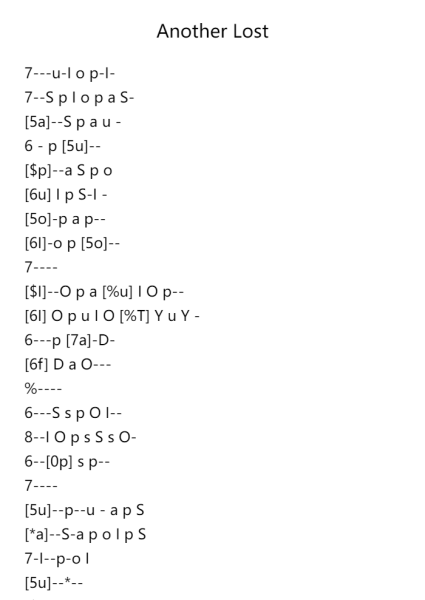 Another Lost

7---u-I o p-I-
7--S p I o p a S-
[5a]--S p a u -
6 - p [5u]--
[$p]--a S p o
[6u] I p S-I -
[5o]-p a p--
[6I]-o p [5o]--
7----
[$I]--O p a [%u] I O p--
[6I] O p u I O [%T] Y u Y -
6---p [7a]-D-
[6f] D a O---
%----
6---S s p O I--
8--I O p s S s O-
6--[0p] s p--
7----
[5u]--p--u - a p S
[*a]--S-a p o I p S
7-I--p-o I
[5u]--*--